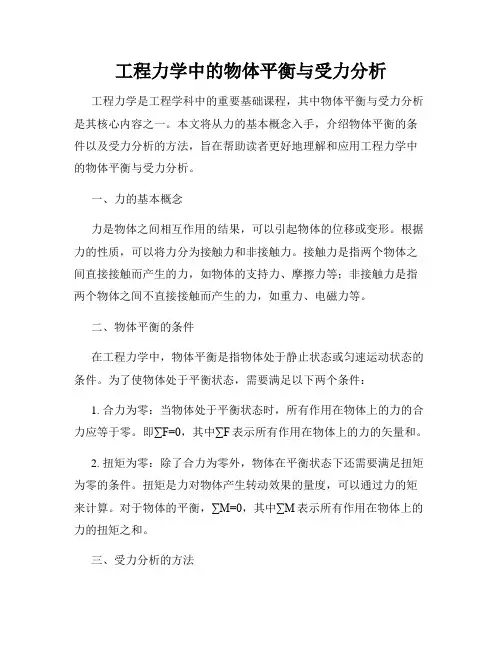 工程力学中的物体平衡与受力分析

工程力学是工程学科中的重要基础课程，其中物体平衡与受力分析是其核心内容之一。本文将从力的基本概念入手，介绍物体平衡的条件以及受力分析的方法，旨在帮助读者更好地理解和应用工程力学中的物体平衡与受力分析。

一、力的基本概念

力是物体之间相互作用的结果，可以引起物体的位移或变形。根据力的性质，可以将力分为接触力和非接触力。接触力是指两个物体之间直接接触而产生的力，如物体的支持力、摩擦力等；非接触力是指两个物体之间不直接接触而产生的力，如重力、电磁力等。

二、物体平衡的条件

在工程力学中，物体平衡是指物体处于静止状态或匀速运动状态的条件。为了使物体处于平衡状态，需要满足以下两个条件：

1. 合力为零：当物体处于平衡状态时，所有作用在物体上的力的合力应等于零。即$\sum F=0$，其中$\sum F$表示所有作用在物体上的力的矢量和。

2. 扭矩为零：除了合力为零外，物体在平衡状态下还需要满足扭矩为零的条件。扭矩是力对物体产生转动效果的量度，可以通过力的矩来计算。对于物体的平衡，$\sum M=0$，其中$\sum M$表示所有作用在物体上的力的扭矩之和。

三、受力分析的方法